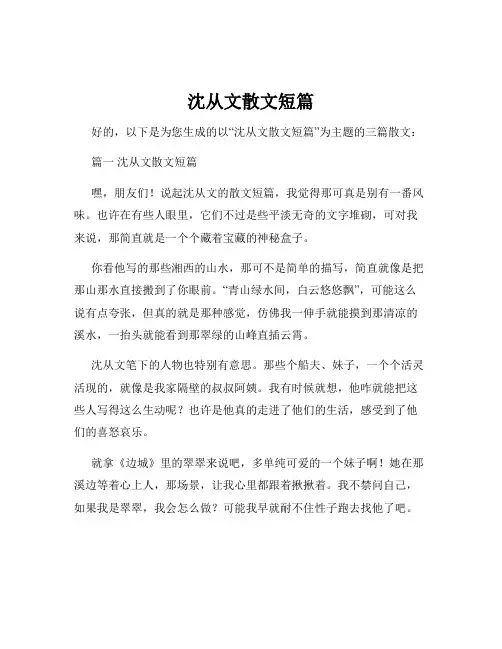 沈从文散文短篇

好的，以下是为您生成的以“沈从文散文短篇”为主题的三篇散文：

篇一 沈从文散文短篇

嘿，朋友们！说起沈从文的散文短篇，我觉得那可真是别有一番风味。也许在有些人眼里，它们不过是些平淡无奇的文字堆砌，可对我来说，那简直就是一个个藏着宝藏的神秘盒子。

你看他写的那些湘西的山水，那可不是简单的描写，简直就像是把那山那水直接搬到了你眼前。“青山绿水间，白云悠悠飘”，可能这么说有点夸张，但真的就是那种感觉，仿佛我一伸手就能摸到那清凉的溪水，一抬头就能看到那翠绿的山峰直插云霄。

沈从文笔下的人物也特别有意思。那些个船夫、妹子，一个个活灵活现的，就像是我家隔壁的叔叔阿姨。我有时候就想，他咋就能把这些人写得这么生动呢？也许是他真的走进了他们的生活，感受到了他们的喜怒哀乐。

就拿《边城》里的翠翠来说吧，多单纯可爱的一个妹子啊！她在那溪边等着心上人，那场景，让我心里都跟着揪揪着。我不禁问自己，如果我是翠翠，我会怎么做？可能我早就耐不住性子跑去找他了吧。